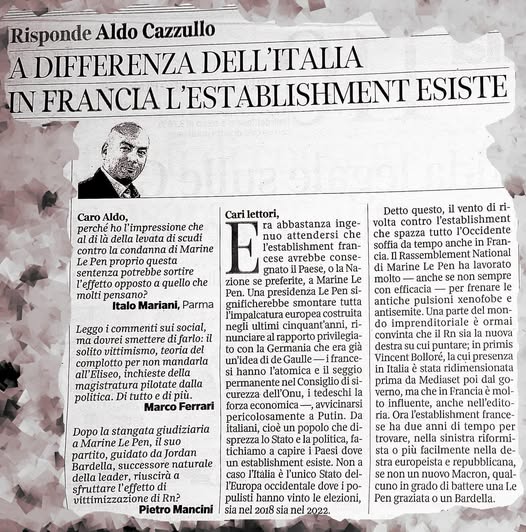 Risponde Aldo Cazzullo

A DIFFERENZA DELL'ITALIA IN FRANCIA L'ESTABLISHMENT ESISTE

Caro Aldo,
perché ho l'impressione che al di là della levata di scudi contro la condanna di Marine Le Pen proprio questa sentenza potrebbe sortire l'effetto opposto a quello che molti pensano?
Italo Mariani, Parma

Leggo i commenti sui social, ma dovrei smettere di farlo: il solito vittimismo, teoria del complotto per non mandarla all'Eliseo, inchieste della magistratura pilotate dalla politica. Di tutto e di più.
Marco Ferrari

Dopo la stangata giudiziaria a Marine Le Pen, il suo partito, guidato da Jordan Bardella, successore naturale della leader, riuscirà a sfruttare l'effetto di vittimizzazione di Rn?
Pietro Mancini

Cari lettori,
Era abbastanza ingenuo attendersi che l'establishment francese avrebbe consegnato il Paese, o la Nazione se preferite, a Marine Le Pen. Una presidenza Le Pen significherebbe smontare tutta l'impalcatura europea costruita negli ultimi cinquant'anni, rinunciare al rapporto privilegiato con la Germania che era già un'idea di de Gaulle — i francesi hanno l'atomica e il seggio permanente nel Consiglio di sicurezza dell'Onu, i tedeschi la forza economica —, avvicinarsi pericolosamente a Putin. Da italiani, cioè un popolo che disprezza lo Stato e la politica, fatichiamo a capire i Paesi dove un establishment esiste. Non a caso l'Italia è l'unico Stato dell'Europa occidentale dove i populisti hanno vinto le elezioni, sia nel 2018 sia nel 2022.

Detto questo, il vento di rivolta contro l'establishment che spazza tutto l'Occidente soffia da tempo anche in Francia. Il Rassemblement National di Marine Le Pen ha lavorato molto — anche se non sempre con efficacia — per frenare le antiche pulsioni xenofobe e antisemite. Una parte del mondo imprenditoriale è ormai convinta che il Rn sia la nuova destra su cui puntare; in primis Vincent Bolloré, la cui presenza in Italia è stata ridimensionata prima da Mediaset poi dal governo, ma che in Francia è molto influente, anche nell'editoria. Ora l'establishment francese ha due anni di tempo per trovare, nella sinistra riformista o più facilmente nella destra europeista e repubblicana, se non un nuovo Macron, qualcuno in grado di battere una Le Pen graziata o un Bardella.